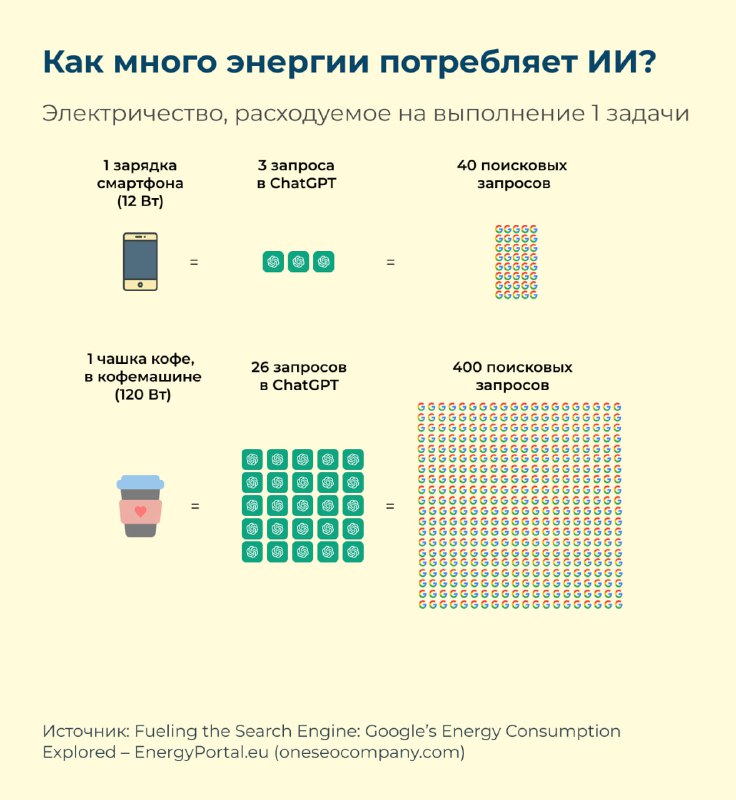 Как много энергии потребляет ИИ?

Электричество, расходуемое на выполнение 1 задачи

1 зарядка смартфона (12 Вт)

=

3 запроса в ChatGPT

=

40 поисковых запросов

1 чашка кофе, в кофемашине (120 Вт)

=

26 запросов в ChatGPT

=

400 поисковых запросов

Источник: Fueling the Search Engine: Google's Energy Consumption Explored – EnergyPortal.eu (oneseocompany.com)